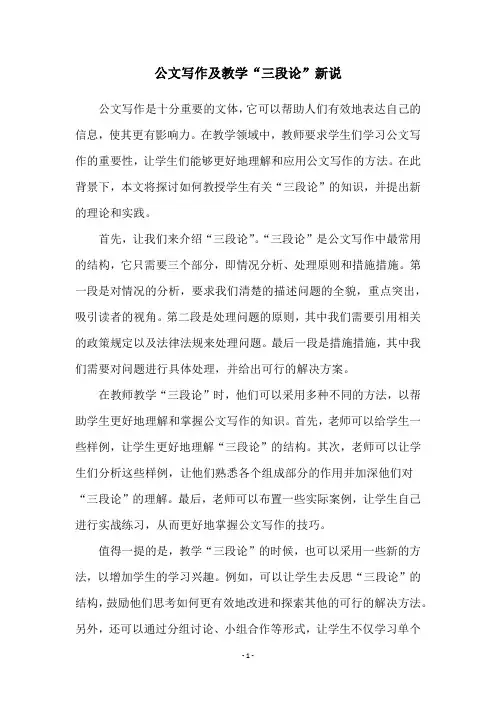 公文写作及教学“三段论”新说

公文写作是十分重要的文体，它可以帮助人们有效地表达自己的信息，使其更有影响力。在教学领域中，教师要求学生们学习公文写作的重要性，让学生们能够更好地理解和应用公文写作的方法。在此背景下，本文将探讨如何教授学生有关“三段论”的知识，并提出新的理论和实践。

首先，让我们来介绍“三段论”。“三段论”是公文写作中最常用的结构，它只需要三个部分，即情况分析、处理原则和措施措施。第一段是对情况的分析，要求我们清楚的描述问题的全貌，重点突出，吸引读者的视角。第二段是处理问题的原则，其中我们需要引用相关的政策规定以及法律法规来处理问题。最后一段是措施措施，其中我们需要对问题进行具体处理，并给出可行的解决方案。

在教师教学“三段论”时，他们可以采用多种不同的方法，以帮助学生更好地理解和掌握公文写作的知识。首先，老师可以给学生一些样例，让学生更好地理解“三段论”的结构。其次，老师可以让学生们分析这些样例，让他们熟悉各个组成部分的作用并加深他们对“三段论”的理解。最后，老师可以布置一些实际案例，让学生自己进行实战练习，从而更好地掌握公文写作的技巧。

值得一提的是，教学“三段论”的时候，也可以采用一些新的方法，以增加学生的学习兴趣。例如，可以让学生去反思“三段论”的结构，鼓励他们思考如何更有效地改进和探索其他的可行的解决方法。另外，还可以通过分组讨论、小组合作等形式，让学生不仅学习单个

- 1 -